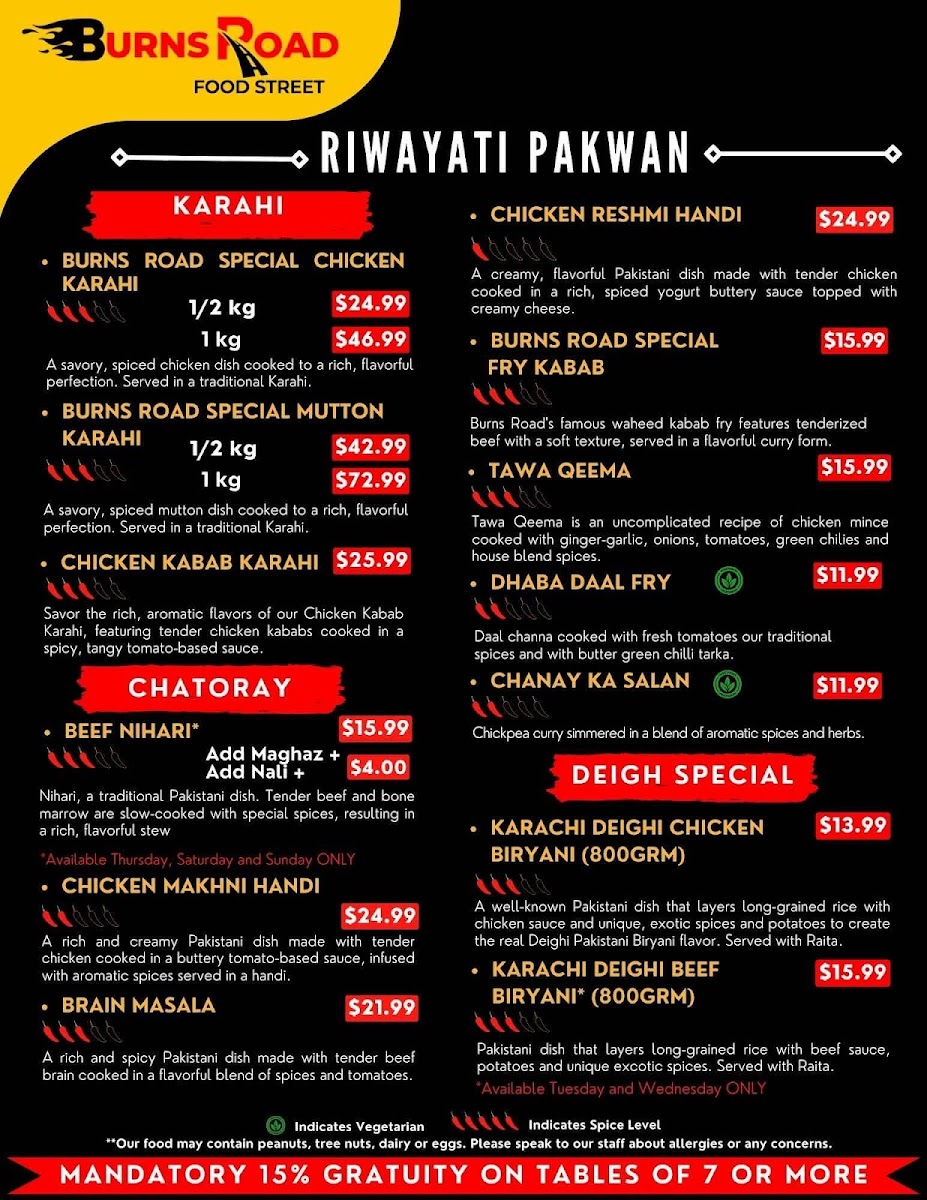 BURNS ROAD
FOOD STREET

RIWAYATI PAKWAN

KARAHI

• BURNS ROAD SPECIAL CHICKEN KARAHI
1/2 kg $24.99
1 kg $46.99
A savory, spiced chicken dish cooked to a rich, flavorful perfection. Served in a traditional Karahi.

• BURNS ROAD SPECIAL MUTTON KARAHI
1/2 kg $42.99
1 kg $72.99
A savory, spiced mutton dish cooked to a rich, flavorful perfection. Served in a traditional Karahi.

• CHICKEN KABAB KARAHI $25.99
Savor the rich, aromatic flavors of our Chicken Kabab Karahi, featuring tender chicken kababs cooked in a spicy, tangy tomato-based sauce.

CHATORAY

• BEEF NIHARI* $15.99
Add Maghaz + Add Nali + $4.00
Nihari, a traditional Pakistani dish. Tender beef and bone marrow are slow-cooked with special spices, resulting in a rich, flavorful stew
*Available Thursday, Saturday and Sunday ONLY

• CHICKEN MAKHNI HANDI $24.99
A rich and creamy Pakistani dish made with tender chicken cooked in a buttery tomato-based sauce, infused with aromatic spices served in a handi.

• BRAIN MASALA $21.99
A rich and spicy Pakistani dish made with tender beef brain cooked in a flavorful blend of spices and tomatoes.

• CHICKEN RESHMI HANDI $24.99
A creamy, flavorful Pakistani dish made with tender chicken cooked in a rich, spiced yogurt buttery sauce topped with creamy cheese.

• BURNS ROAD SPECIAL FRY KABAB $15.99
Burns Road's famous waheed kabab fry features tenderized beef with a soft texture, served in a flavorful curry form.

• TAWA QEEMA $15.99
Tawa Qeema is an uncomplicated recipe of chicken mince cooked with ginger-garlic, onions, tomatoes, green chilies and house blend spices.

• DHABA DAAL FRY $11.99
Daal channa cooked with fresh tomatoes our traditional spices and with butter green chilli tarka.

• CHANAY KA SALAN $11.99
Chickpea curry simmered in a blend of aromatic spices and herbs.

DEIGH SPECIAL

• KARACHI DEIGHI CHICKEN BIRYANI (800GRM) $13.99
A well-known Pakistani dish that layers long-grained rice with chicken sauce and unique, exotic spices and potatoes to create the real Deighi Pakistani Biryani flavor. Served with Raita.

• KARACHI DEIGHI BEEF BIRYANI* (800GRM) $15.99
Pakistani dish that layers long-grained rice with beef sauce, potatoes and unique excotic spices. Served with Raita.
*Available Tuesday and Wednesday ONLY

Indicates Vegetarian Indicates Spice Level
**Our food may contain peanuts, tree nuts, dairy or eggs. Please speak to our staff about allergies or any concerns.

MANDATORY 15% GRATUITY ON TABLES OF 7 OR MORE